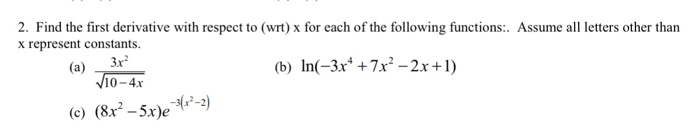 2. Find the first derivative with respect to (wrt) x for each of the following functions:. Assume all letters other than x represent constants.

(a) $\frac{3x^2}{\sqrt{10-4x}}$

(b) $\ln(-3x^4+7x^2-2x+1)$

(c) $(8x^2-5x)e^{-3(x^2-2)}$